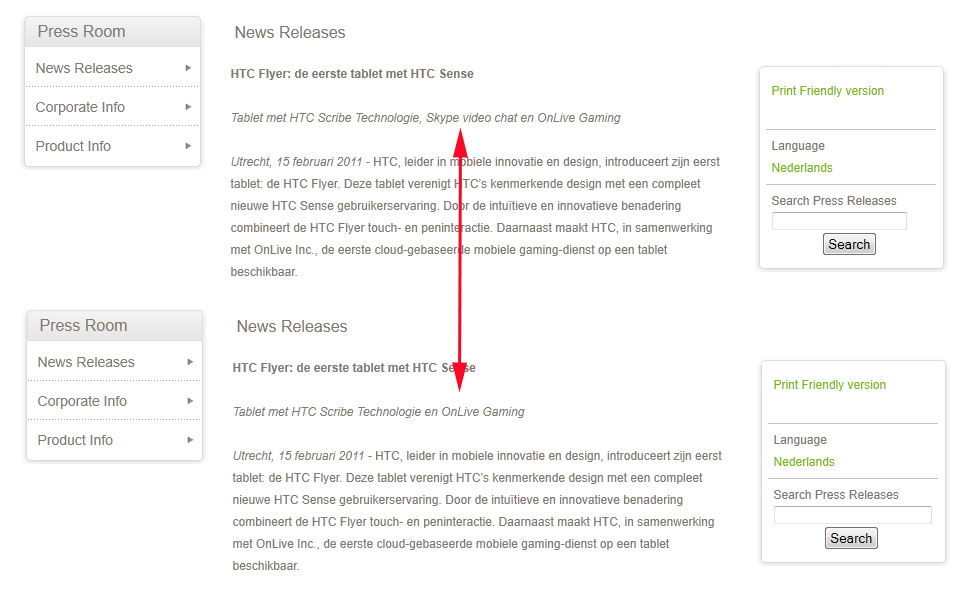 Press Room
News Releases
Corporate Info
Product Info

News Releases

HTC Flyer: de eerste tablet met HTC Sense

Tablet met HTC Scribe Technologie, Skype video chat en OnLive Gaming

Utrecht, 15 februari 2011 - HTC, leider in mobiele innovatie en design, introduceert zijn eerst tablet: de HTC Flyer. Deze tablet verenigt HTC's kenmerkende design met een compleet nieuwe HTC Sense gebruikerservaring. Door de intuïtieve en innovatieve benadering combineert de HTC Flyer touch- en peninteractie. Daarnaast maakt HTC, in samenwerking met OnLive Inc., de eerste cloud-gebaseerde mobiele gaming-dienst op een tablet beschikbaar.

Print Friendly version

Language
Nederlands

Search Press Releases
Search

Press Room
News Releases
Corporate Info
Product Info

News Releases

HTC Flyer: de eerste tablet met HTC Sense

Tablet met HTC Scribe Technologie en OnLive Gaming

Utrecht, 15 februari 2011 - HTC, leider in mobiele innovatie en design, introduceert zijn eerst tablet: de HTC Flyer. Deze tablet verenigt HTC's kenmerkende design met een compleet nieuwe HTC Sense gebruikerservaring. Door de intuïtieve en innovatieve benadering combineert de HTC Flyer touch- en peninteractie. Daarnaast maakt HTC, in samenwerking met OnLive Inc., de eerste cloud-gebaseerde mobiele gaming-dienst op een tablet beschikbaar.

Print Friendly version

Language
Nederlands

Search Press Releases
Search